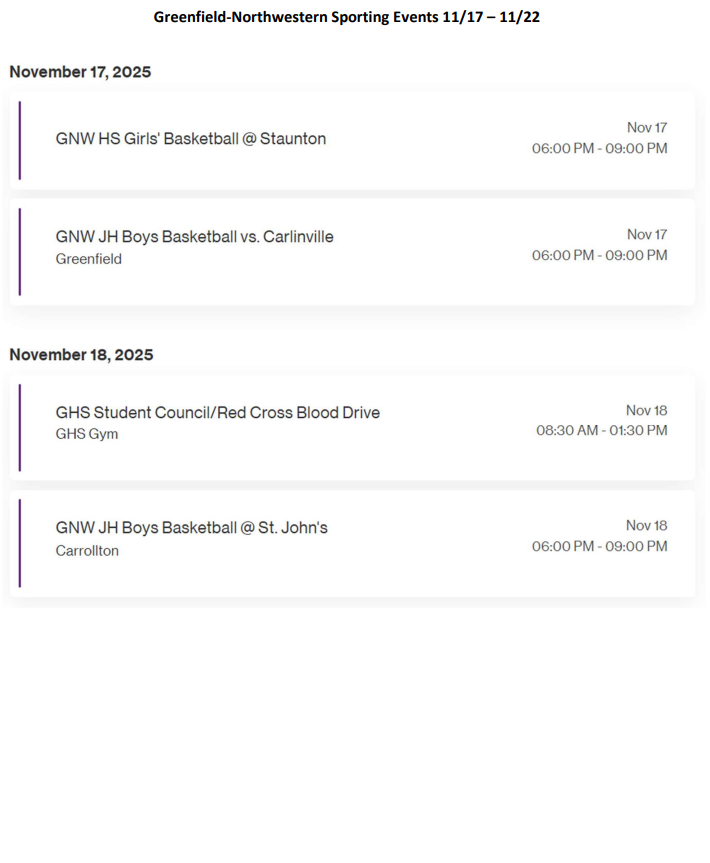 Greenfield-Northwestern Sporting Events 11/17 – 11/22

November 17, 2025

GNW HS Girls' Basketball @ Staunton

Nov 17
06:00 PM - 09:00 PM

GNW JH Boys Basketball vs. Carlinville
Greenfield

Nov 17
06:00 PM - 09:00 PM

November 18, 2025

GHS Student Council/Red Cross Blood Drive
GHS Gym

Nov 18
08:30 AM - 01:30 PM

GNW JH Boys Basketball @ St. John's
Carrollton

Nov 18
06:00 PM - 09:00 PM